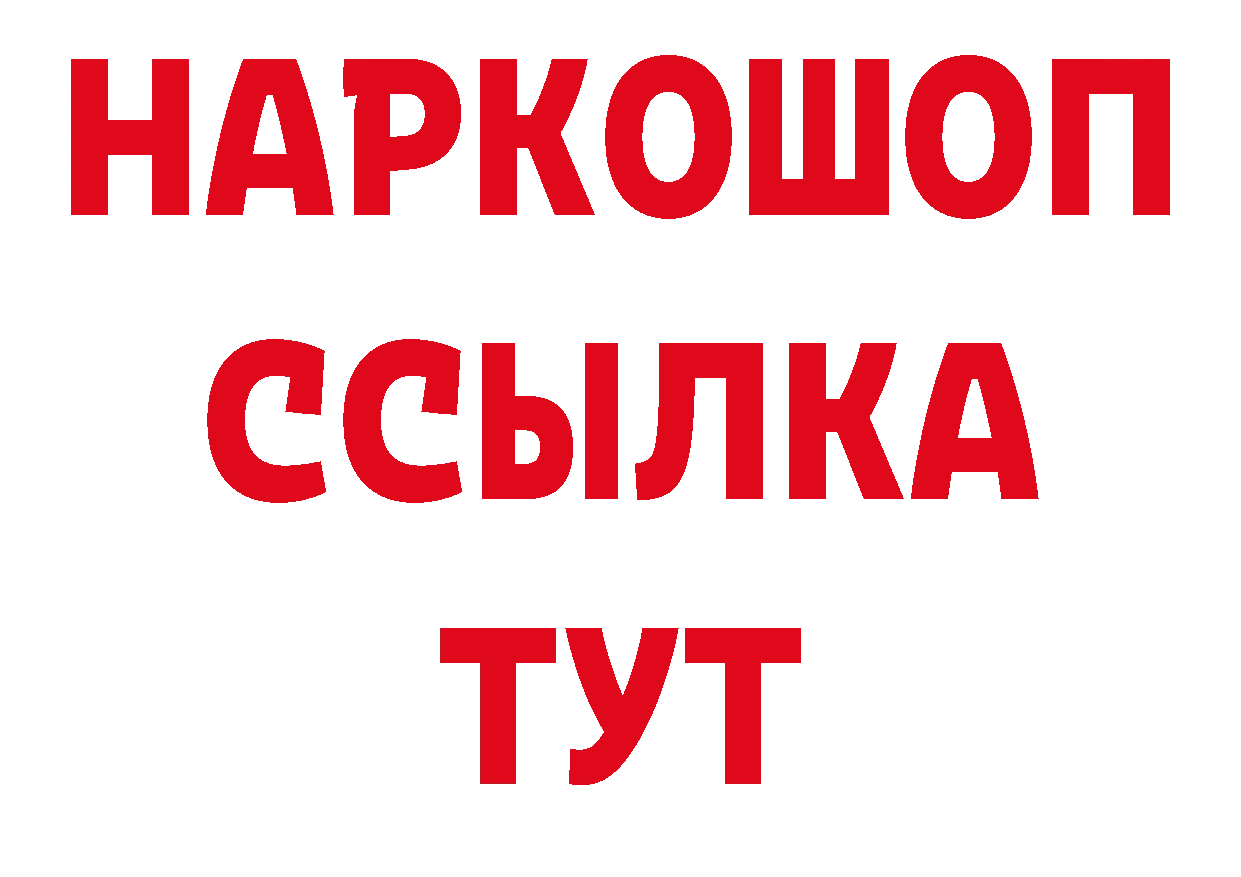 НАРКОШОП
ССЫЛКА
ТУТ